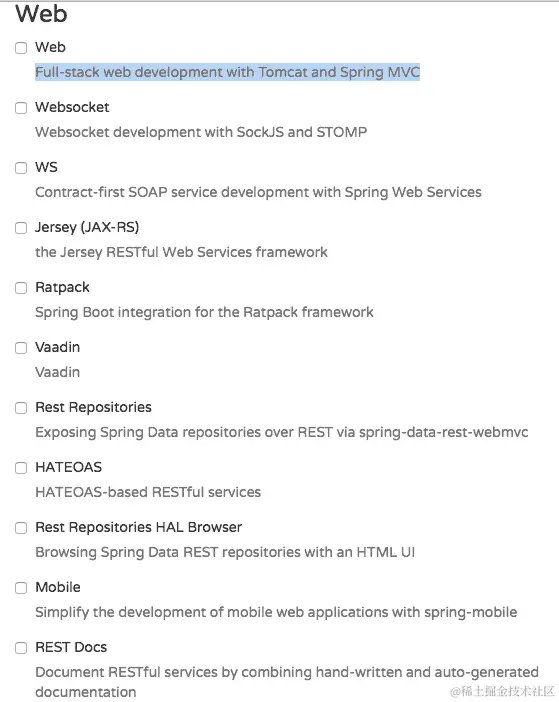 Web

Web
Full-stack web development with Tomcat and Spring MVC

Websocket
Websocket development with SockJS and STOMP

WS
Contract-first SOAP service development with Spring Web Services

Jersey (JAX-RS)
the Jersey RESTful Web Services framework

Ratpack
Spring Boot integration for the Ratpack framework

Vaadin
Vaadin

Rest Repositories
Exposing Spring Data repositories over REST via spring-data-rest-webmvc

HATEOAS
HATEOAS-based RESTful services

Rest Repositories HAL Browser
Browsing Spring Data REST repositories with an HTML UI

Mobile
Simplify the development of mobile web applications with spring-mobile

REST Docs
Document RESTful services by combining hand-written and auto-generated documentation

@稀土掘金技术社区